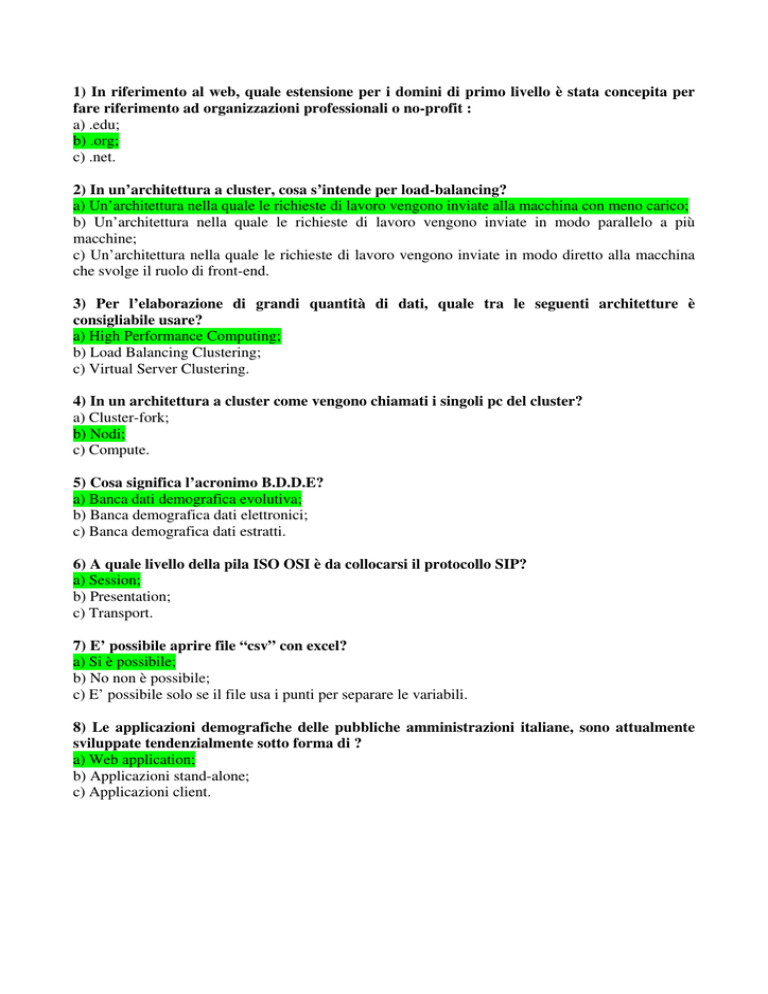 1) In riferimento al web, quale estensione per i domini di primo livello è stata concepita per fare riferimento ad organizzazioni professionali o no-profit :
a) .edu;
b) .org;
c) .net.

2) In un'architettura a cluster, cosa s'intende per load-balancing?
a) Un'architettura nella quale le richieste di lavoro vengono inviate alla macchina con meno carico;
b) Un'architettura nella quale le richieste di lavoro vengono inviate in modo parallelo a più macchine;
c) Un'architettura nella quale le richieste di lavoro vengono inviate in modo diretto alla macchina che svolge il ruolo di front-end.

3) Per l'elaborazione di grandi quantità di dati, quale tra le seguenti architetture è consigliabile usare?
a) High Performance Computing;
b) Load Balancing Clustering;
c) Virtual Server Clustering.

4) In un architettura a cluster come vengono chiamati i singoli pc del cluster?
a) Cluster-fork;
b) Nodi;
c) Compute.

5) Cosa significa l'acronimo B.D.D.E?
a) Banca dati demografica evolutiva;
b) Banca demografica dati elettronici;
c) Banca demografica dati estratti.

6) A quale livello della pila ISO OSI è da collocarsi il protocollo SIP?
a) Session;
b) Presentation;
c) Transport.

7) E' possibile aprire file "csv" con excel?
a) Si è possibile;
b) No non è possibile;
c) E' possibile solo se il file usa i punti per separare le variabili.

8) Le applicazioni demografiche delle pubbliche amministrazioni italiane, sono attualmente sviluppate tendenzialmente sotto forma di ?
a) Web application;
b) Applicazioni stand-alone;
c) Applicazioni client.